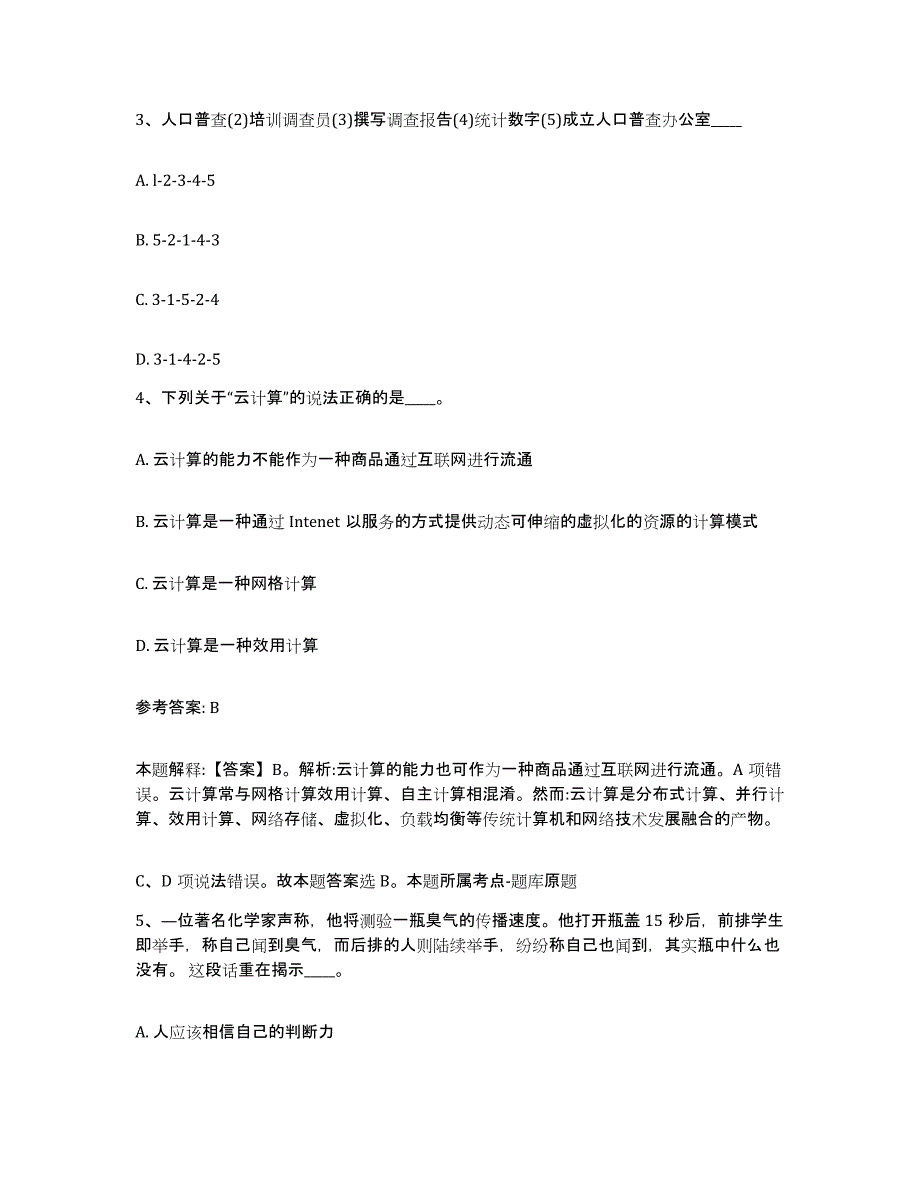 3、人口普查(2)培训调查员(3)撰写调查报告(4)统计数字(5)成立人口普查办公室____

A. l-2-3-4-5

B. 5-2-1-4-3

C. 3-1-5-2-4

D. 3-1-4-2-5

4、下列关于“云计算”的说法正确的是____。

A. 云计算的能力不能作为一种商品通过互联网进行流通

B. 云计算是一种通过 Intenet 以服务的方式提供动态可伸缩的虚拟化的资源的计算模式

C. 云计算是一种网格计算

D. 云计算是一种效用计算

参考答案: B

本题解释:【答案】B。解析:云计算的能力也可作为一种商品通过互联网进行流通。A 项错误。云计算常与网格计算效用计算、自主计算相混淆。然而:云计算是分布式计算、并行计算、效用计算、网络存储、虚拟化、负载均衡等传统计算机和网络技术发展融合的产物。

C、D 项说法错误。故本题答案选 B。本题所属考点-题库原题

5、—位著名化学家声称，他将测验一瓶臭气的传播速度。他打开瓶盖 15 秒后，前排学生即举手，称自己闻到臭气，而后排的人则陆续举手，纷纷称自己也闻到，其实瓶中什么也没有。这段话重在揭示____。

A. 人应该相信自己的判断力